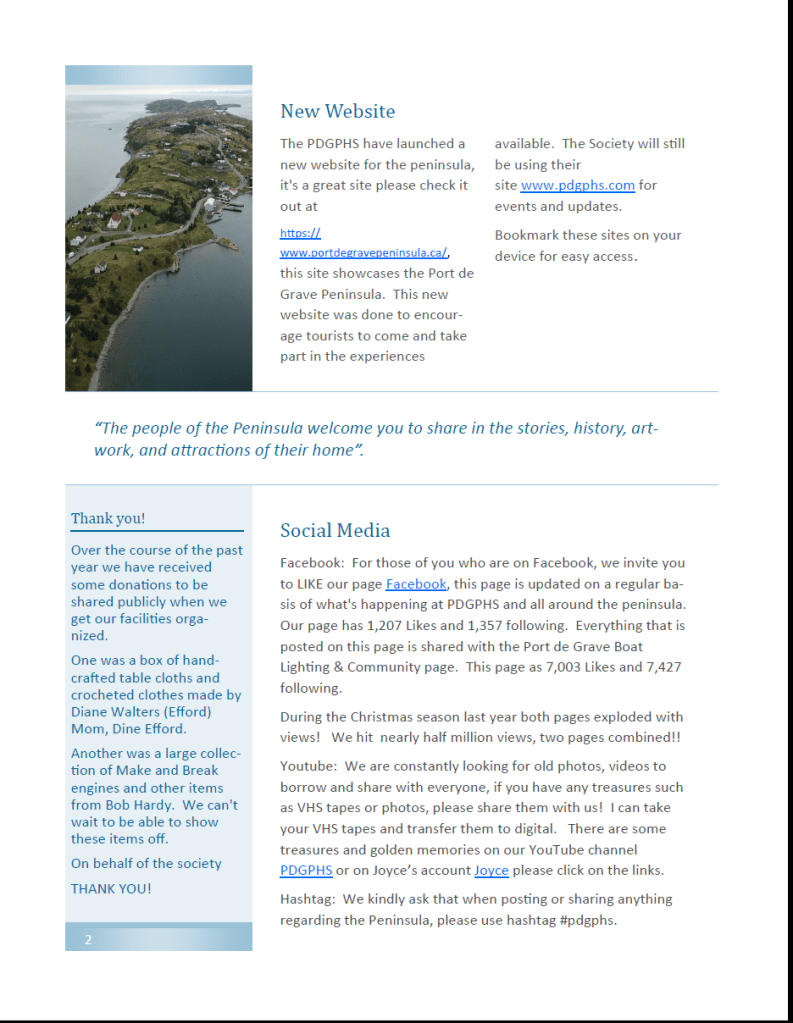 New Website

The PDGPHS have launched a new website for the peninsula, it's a great site please check it out at

https://www.portdegravepeninsula.ca/, this site showcases the Port de Grave Peninsula. This new website was done to encourage tourists to come and take part in the experiences available. The Society will still be using their site www.pdgphs.com for events and updates.

Bookmark these sites on your device for easy access.

"The people of the Peninsula welcome you to share in the stories, history, artwork, and attractions of their home".

Thank you!

Over the course of the past year we have received some donations to be shared publicly when we get our facilities organized.

One was a box of handcrafted table cloths and crocheted clothes made by Diane Walters (Efford) Mom, Dine Efford.

Another was a large collection of Make and Break engines and other items from Bob Hardy. We can't wait to be able to show these items off.

On behalf of the society

THANK YOU!

2

Social Media

Facebook: For those of you who are on Facebook, we invite you to LIKE our page Facebook, this page is updated on a regular basis of what's happening at PDGPHS and all around the peninsula. Our page has 1,207 Likes and 1,357 following. Everything that is posted on this page is shared with the Port de Grave Boat Lighting & Community page. This page as 7,003 Likes and 7,427 following.

During the Christmas season last year both pages exploded with views! We hit nearly half million views, two pages combined!!

Youtube: We are constantly looking for old photos, videos to borrow and share with everyone, if you have any treasures such as VHS tapes or photos, please share them with us! I can take your VHS tapes and transfer them to digital. There are some treasures and golden memories on our YouTube channel PDGPHS or on Joyce's account Joyce please click on the links.

Hashtag: We kindly ask that when posting or sharing anything regarding the Peninsula, please use hashtag #pdgphs.